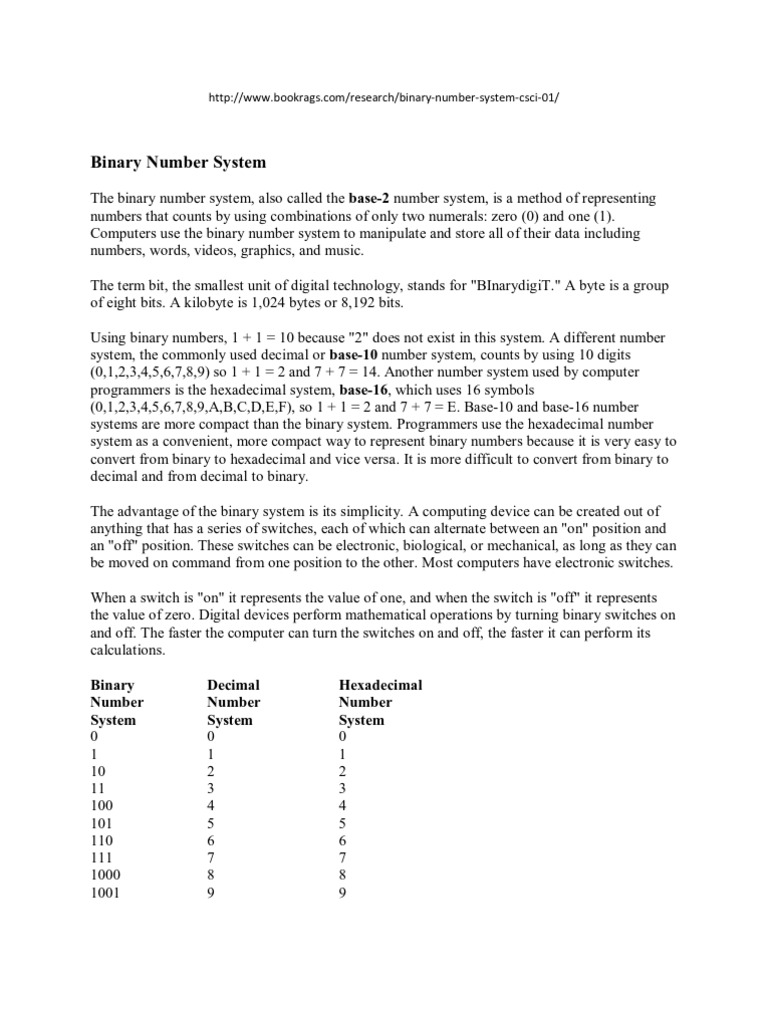 http://www.bookrags.com/research/binary-number-system-csci-01/

Binary Number System

The binary number system, also called the base-2 number system, is a method of representing numbers that counts by using combinations of only two numerals: zero (0) and one (1). Computers use the binary number system to manipulate and store all of their data including numbers, words, videos, graphics, and music.

The term bit, the smallest unit of digital technology, stands for "BInarydigiT." A byte is a group of eight bits. A kilobyte is 1,024 bytes or 8,192 bits.

Using binary numbers, 1 + 1 = 10 because "2" does not exist in this system. A different number system, the commonly used decimal or base-10 number system, counts by using 10 digits (0,1,2,3,4,5,6,7,8,9) so 1 + 1 = 2 and 7 + 7 = 14. Another number system used by computer programmers is the hexadecimal system, base-16, which uses 16 symbols (0,1,2,3,4,5,6,7,8,9,A,B,C,D,E,F), so 1 + 1 = 2 and 7 + 7 = E. Base-10 and base-16 number systems are more compact than the binary system. Programmers use the hexadecimal number system as a convenient, more compact way to represent binary numbers because it is very easy to convert from binary to hexadecimal and vice versa. It is more difficult to convert from binary to decimal and from decimal to binary.

The advantage of the binary system is its simplicity. A computing device can be created out of anything that has a series of switches, each of which can alternate between an "on" position and an "off" position. These switches can be electronic, biological, or mechanical, as long as they can be moved on command from one position to the other. Most computers have electronic switches.

When a switch is "on" it represents the value of one, and when the switch is "off" it represents the value of zero. Digital devices perform mathematical operations by turning binary switches on and off. The faster the computer can turn the switches on and off, the faster it can perform its calculations.

| Binary Number System | Decimal Number System | Hexadecimal Number System |
|---|---|---|
| 0 | 0 | 0 |
| 1 | 1 | 1 |
| 10 | 2 | 2 |
| 11 | 3 | 3 |
| 100 | 4 | 4 |
| 101 | 5 | 5 |
| 110 | 6 | 6 |
| 111 | 7 | 7 |
| 1000 | 8 | 8 |
| 1001 | 9 | 9 |